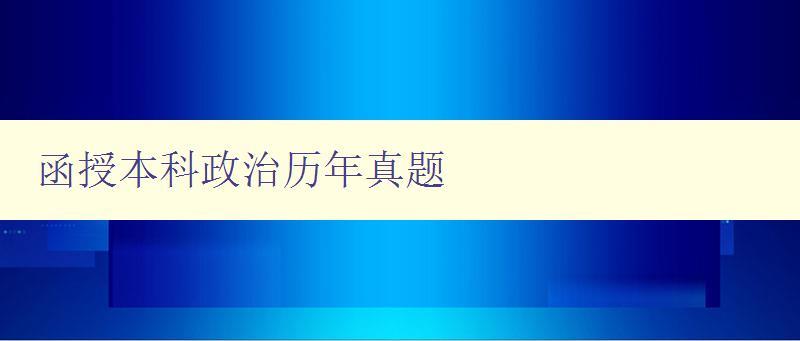 函授本科政治历年真题